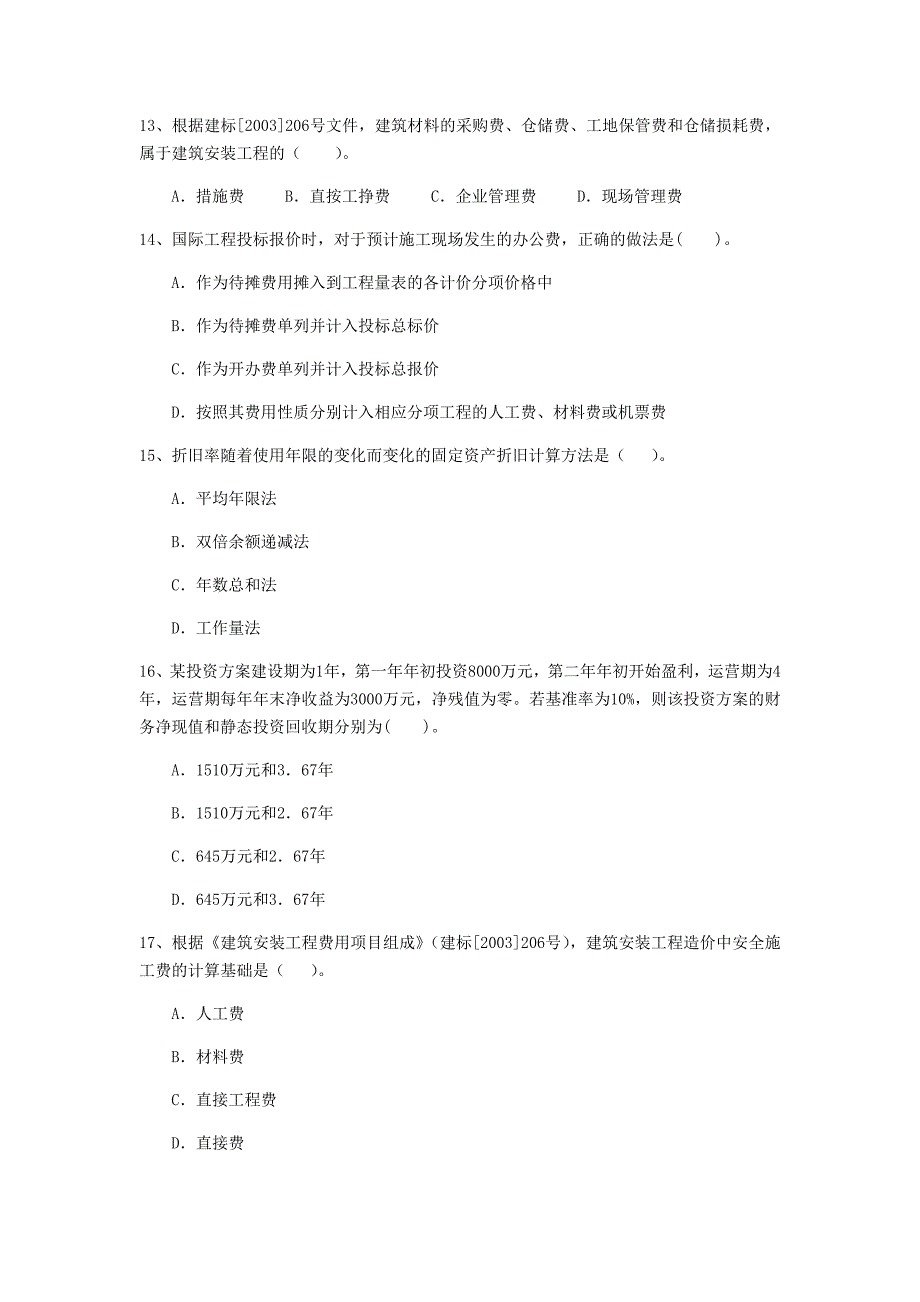 13、根据建标[2003]206号文件，建筑材料的采购费、仓储费、工地保管费和仓储损耗费，属于建筑安装工程的（　　）。

A. 措施费　　B. 直按工挣费　　C. 企业管理费　　D. 现场管理费

14、国际工程投标报价时，对于预计施工现场发生的办公费，正确的做法是(　　)。

A. 作为待摊费用摊入到工程量表的各计价分项价格中

B. 作为待摊费单列并计入投标总标价

C. 作为开办费单列并计入投标总报价

D. 按照其费用性质分别计入相应分项工程的人工费、材料费或机票费

15、折旧率随着使用年限的变化而变化的固定资产折旧计算方法是（　　）。

A. 平均年限法

B. 双倍余额递减法

C. 年数总和法

D. 工作量法

16、某投资方案建设期为1年，第一年年初投资8000万元，第二年年初开始盈利，运营期为4年，运营期每年年末净收益为3000万元，净残值为零。若基准率为10%，则该投资方案的财务净现值和静态投资回收期分别为(　　)。

A. 1510万元和3. 67年

B. 1510万元和2. 67年

C. 645万元和2. 67年

D. 645万元和3. 67年

17、根据《建筑安装工程费用项目组成》(建标[2003]206号)，建筑安装工程造价中安全施工费的计算基础是（　　）。

A. 人工费

B. 材料费

C. 直接工程费

D. 直接费